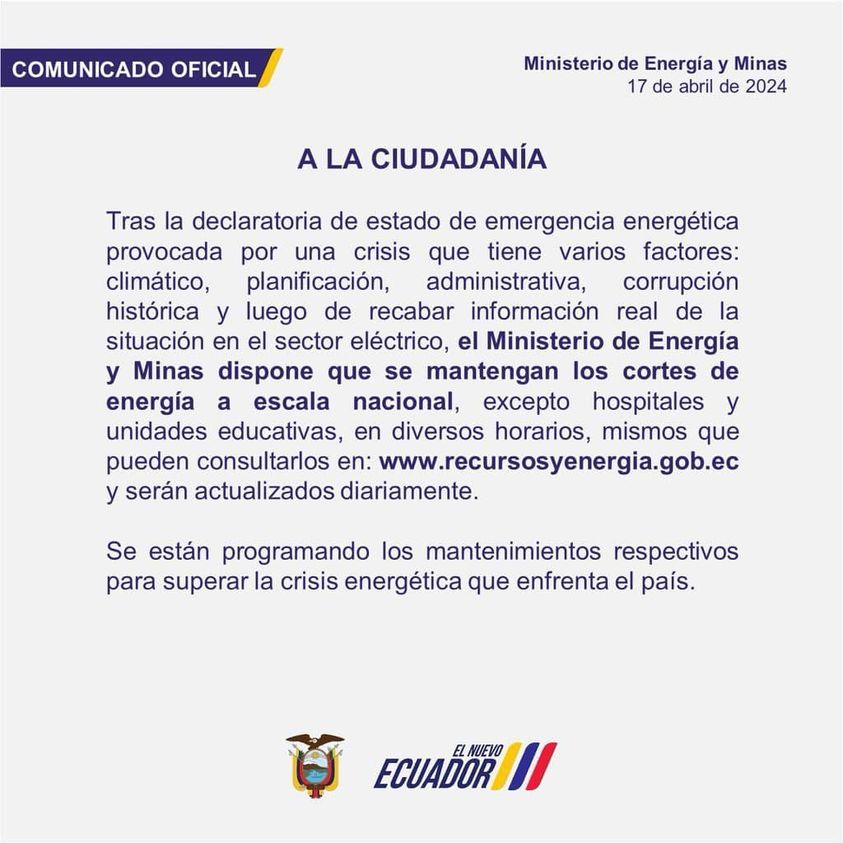 COMUNICADO OFICIAL

Ministerio de Energía y Minas
17 de abril de 2024

A LA CIUDADANÍA

Tras la declaratoria de estado de emergencia energética provocada por una crisis que tiene varios factores: climático, planificación, administrativa, corrupción histórica y luego de recabar información real de la situación en el sector eléctrico, el Ministerio de Energía y Minas dispone que se mantengan los cortes de energía a escala nacional, excepto hospitales y unidades educativas, en diversos horarios, mismos que pueden consultarlos en: www.recursosyenergia.gob.ec y serán actualizados diariamente.

Se están programando los mantenimientos respectivos para superar la crisis energética que enfrenta el país.

EL NUEVO
ECUADOR